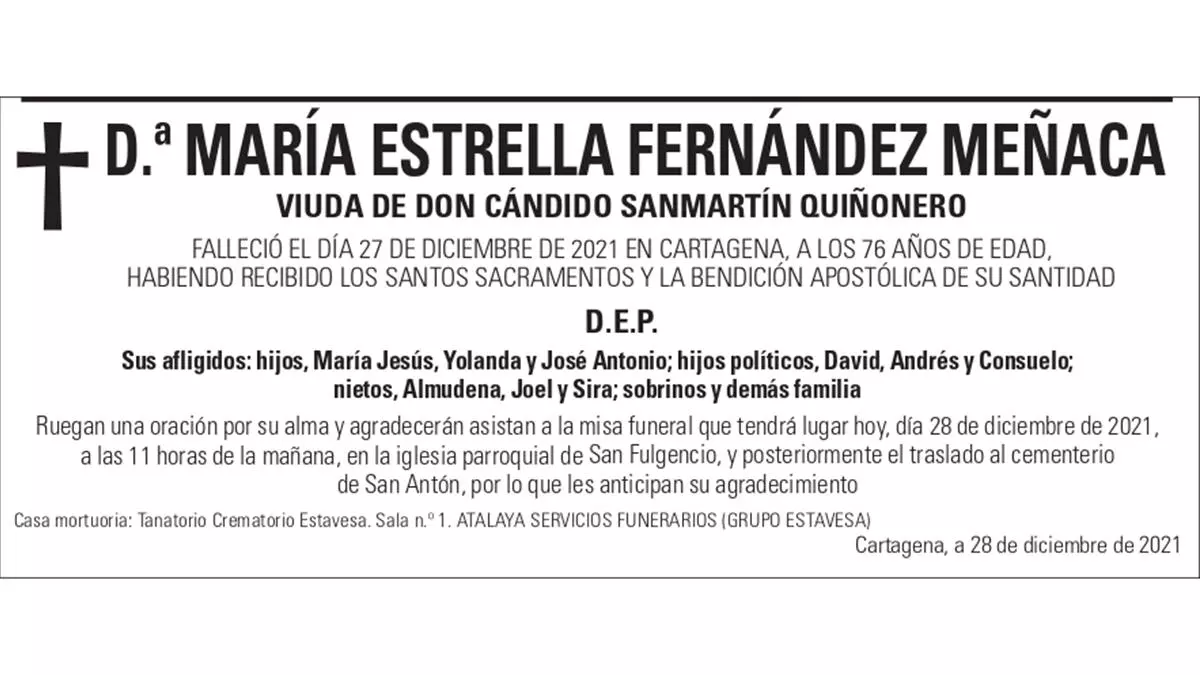 D.ª MARÍA ESTRELLA FERNÁNDEZ MEÑACA

VIUDA DE DON CÁNDIDO SANMARTÍN QUIÑONERO

FALLECIÓ EL DÍA 27 DE DICIEMBRE DE 2021 EN CARTAGENA, A LOS 76 AÑOS DE EDAD, HABIENDO RECIBIDO LOS SANTOS SACRAMENTOS Y LA BENDICIÓN APOSTÓLICA DE SU SANTIDAD

D.E.P.

Sus afligidos: hijos, María Jesús, Yolanda y José Antonio; hijos políticos, David, Andrés y Consuelo; nietos, Almudena, Joel y Sira; sobrinos y demás familia

Ruegan una oración por su alma y agradecerán asistan a la misa funeral que tendrá lugar hoy, día 28 de diciembre de 2021, a las 11 horas de la mañana, en la iglesia parroquial de San Fulgencio, y posteriormente el traslado al cementerio de San Antón, por lo que les anticipan su agradecimiento

Casa mortuoria: Tanatorio Crematorio Estavesa. Sala n.º 1. ATALAYA SERVICIOS FUNERARIOS (GRUPO ESTAVESA)

Cartagena, a 28 de diciembre de 2021